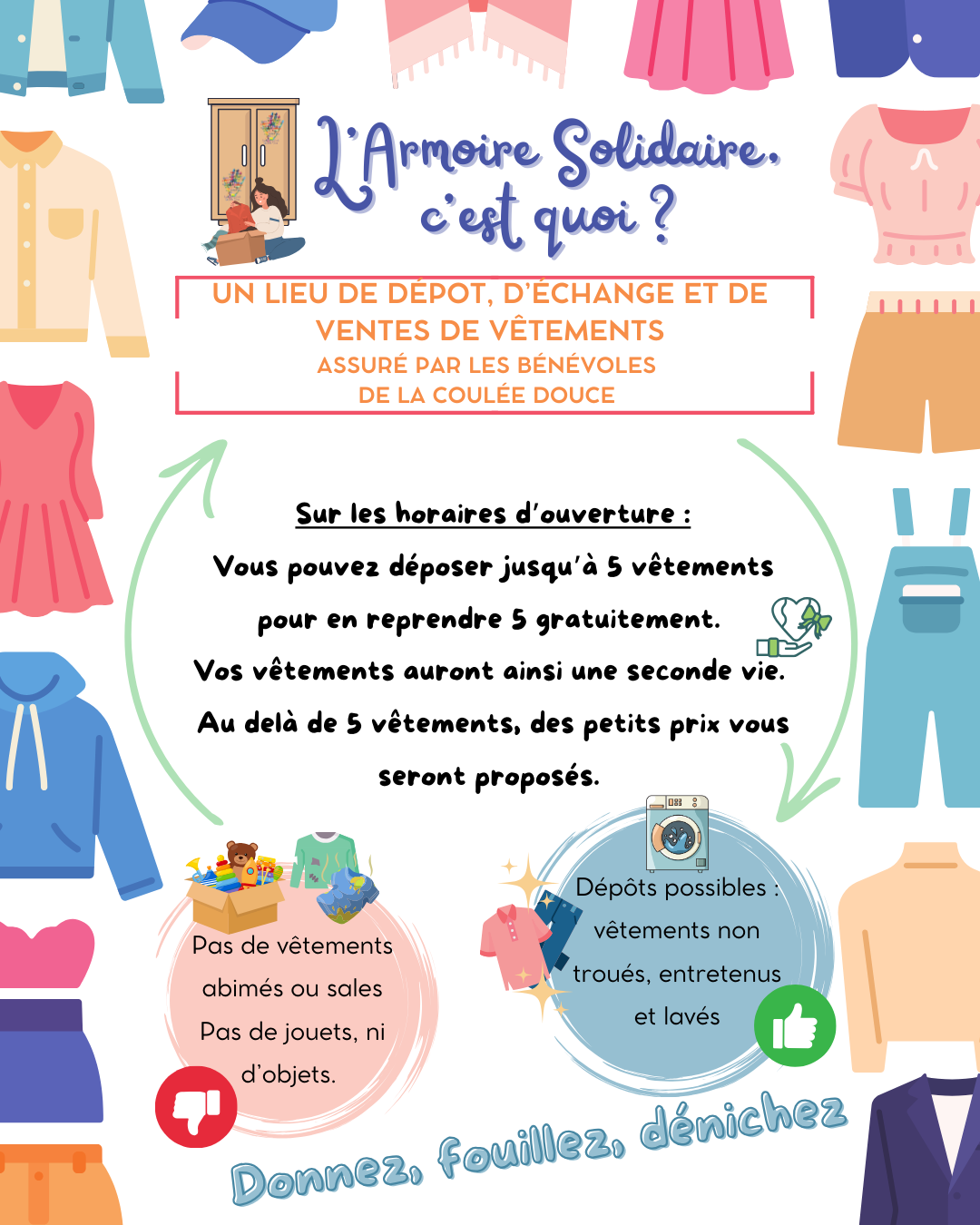 L'Armoire Solidaire, c'est quoi ?

UN LIEU DE DÉPOT, D'ÉCHANGE ET DE VENTES DE VÊTEMENTS
ASSURÉ PAR LES BÉNÉVOLES
DE LA COULÉE DOUCE

Sur les horaires d'ouverture :

Vous pouvez déposer jusqu'à 5 vêtements pour en reprendre 5 gratuitement.
Vos vêtements auront ainsi une seconde vie.
Au delà de 5 vêtements, des petits prix vous seront proposés.

Pas de vêtements abimés ou sales
Pas de jouets, ni d'objets.

Dépôts possibles : vêtements non troués, entretenus et lavés

Donnez, fouillez, dénichez